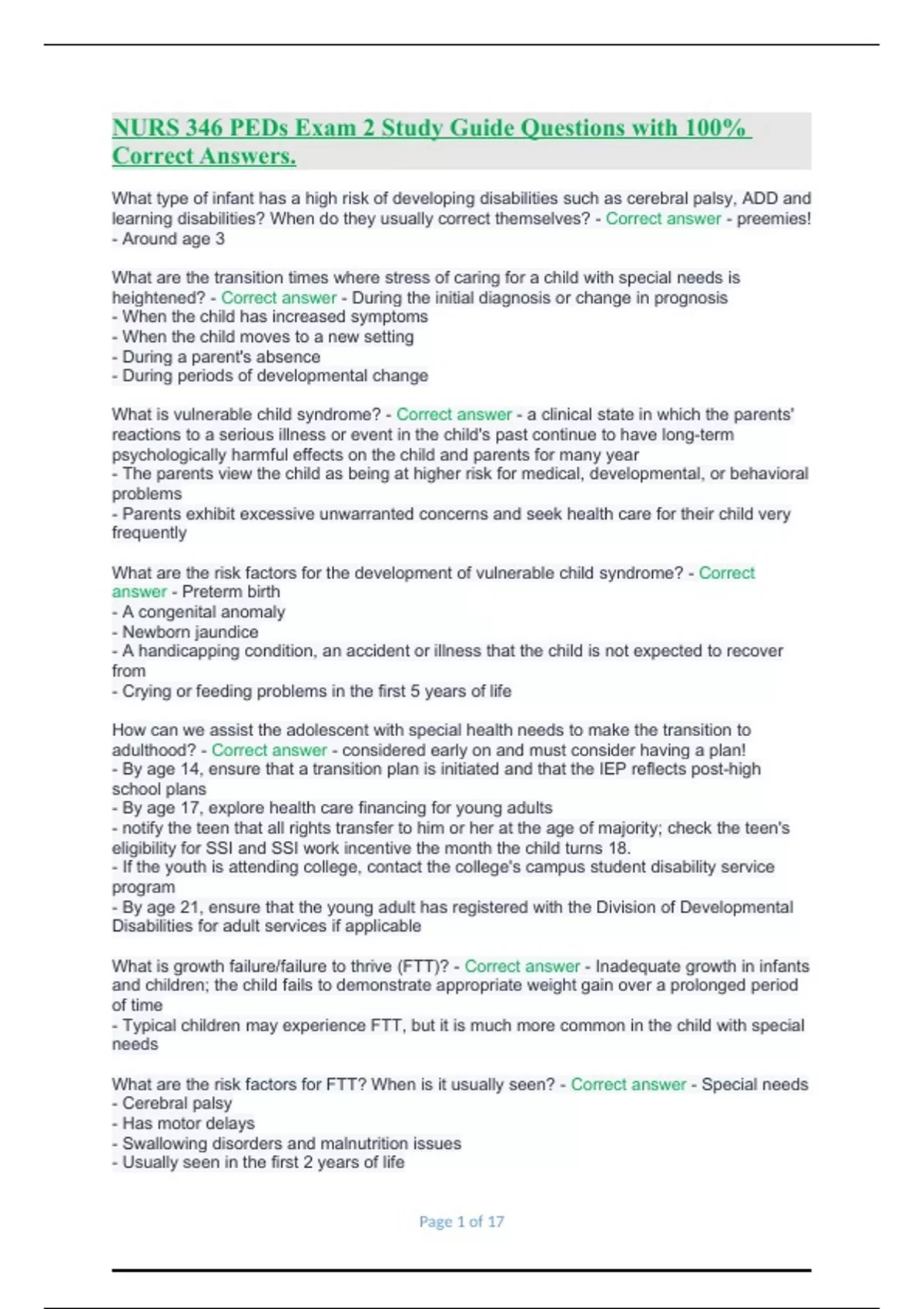 NURS 346 PEDs Exam 2 Study Guide Questions with 100% Correct Answers.

What type of infant has a high risk of developing disabilities such as cerebral palsy, ADD and learning disabilities? When do they usually correct themselves? - Correct answer - preemies! - Around age 3

What are the transition times where stress of caring for a child with special needs is heightened? - Correct answer - During the initial diagnosis or change in prognosis
- When the child has increased symptoms
- When the child moves to a new setting
- During a parent's absence
- During periods of developmental change

What is vulnerable child syndrome? - Correct answer - a clinical state in which the parents' reactions to a serious illness or event in the child's past continue to have long-term psychologically harmful effects on the child and parents for many year
- The parents view the child as being at higher risk for medical, developmental, or behavioral problems
- Parents exhibit excessive unwarranted concerns and seek health care for their child very frequently

What are the risk factors for the development of vulnerable child syndrome? - Correct answer - Preterm birth
- A congenital anomaly
- Newborn jaundice
- A handicapping condition, an accident or illness that the child is not expected to recover from
- Crying or feeding problems in the first 5 years of life

How can we assist the adolescent with special health needs to make the transition to adulthood? - Correct answer - considered early on and must consider having a plan!
- By age 14, ensure that a transition plan is initiated and that the IEP reflects post-high school plans
- By age 17, explore health care financing for young adults
- notify the teen that all rights transfer to him or her at the age of majority; check the teen's eligibility for SSI and SSI work incentive the month the child turns 18.
- If the youth is attending college, contact the college's campus student disability service program
- By age 21, ensure that the young adult has registered with the Division of Developmental Disabilities for adult services if applicable

What is growth failure/failure to thrive (FTT)? - Correct answer - Inadequate growth in infants and children; the child fails to demonstrate appropriate weight gain over a prolonged period of time
- Typical children may experience FTT, but it is much more common in the child with special needs

What are the risk factors for FTT? When is it usually seen? - Correct answer - Special needs
- Cerebral palsy
- Has motor delays
- Swallowing disorders and malnutrition issues
- Usually seen in the first 2 years of life

Page 1 of 17